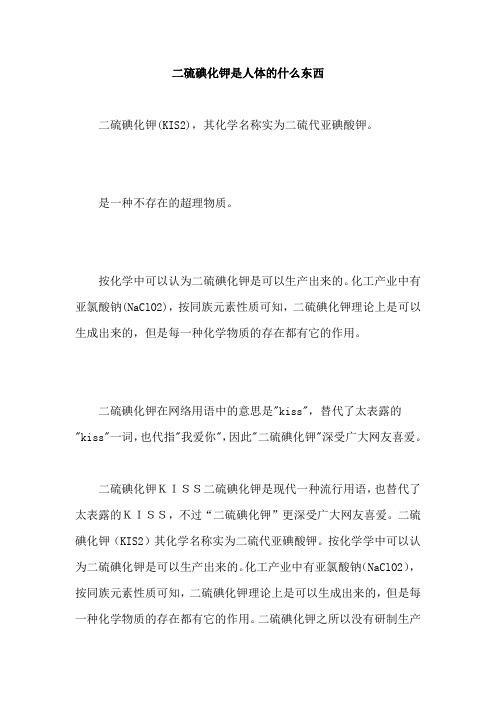 二硫碘化钾是人体的什么东西

二硫碘化钾(KIS2)，其化学名称实为二硫代亚碘酸钾。

是一种不存在的超理物质。

按化学中可以认为二硫碘化钾是可以生产出来的。化工产业中有亚氯酸钠(NaClO2)，按同族元素性质可知，二硫碘化钾理论上是可以生成出来的，但是每一种化学物质的存在都有它的作用。

二硫碘化钾在网络用语中的意思是"kiss"，替代了太表露的"kiss"一词,也代指"我爱你",因此"二硫碘化钾"深受广大网友喜爱。

二硫碘化钾ＫＩＳＳ二硫碘化钾是现代一种流行用语，也替代了太表露的ＫＩＳＳ，不过“二硫碘化钾”更深受广大网友喜爱。二硫碘化钾（KIS2）其化学名称实为二硫代亚碘酸钾。按化学学中可以认为二硫碘化钾是可以生产出来的。化工产业中有亚氯酸钠(NaClO2)，按同族元素性质可知，二硫碘化钾理论上是可以生成出来的，但是每一种化学物质的存在都有它的作用。二硫碘化钾之所以没有研制生产